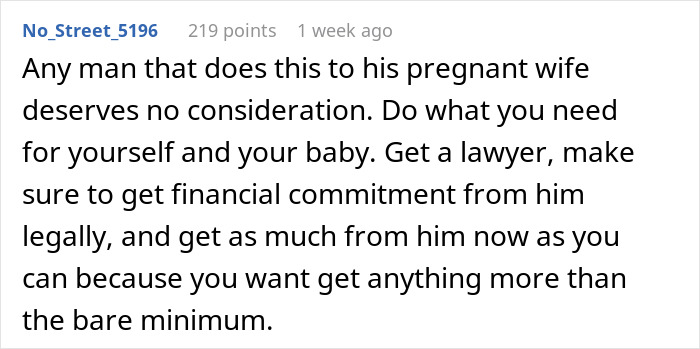 No_Street_5196 219 points 1 week ago

Any man that does this to his pregnant wife deserves no consideration. Do what you need for yourself and your baby. Get a lawyer, make sure to get financial commitment from him legally, and get as much from him now as you can because you want get anything more than the bare minimum.